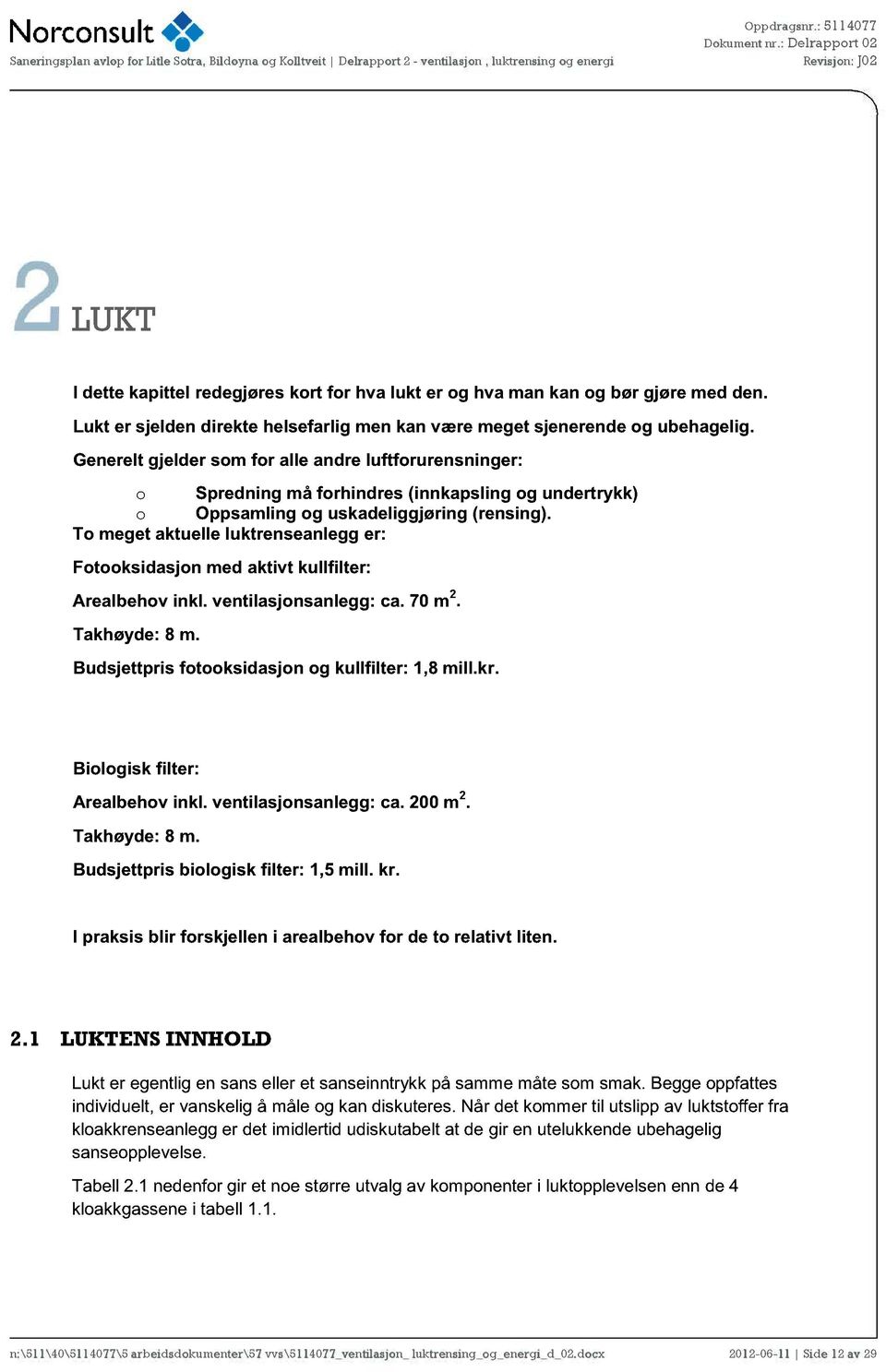 Norconsult
Saneringsplan avløp for Litle Sotra, Bildøyna og Kolltveit | Delrapport 2 - ventilasjon , luktrensing og energi

Oppdragsnr.: 5114077
Dokument nr.: Delrapport 02
Revisjon: J02

2 LUKT

I dette kapittel redegjøres kort for hva lukt er og hva man kan og bør gjøre med den.

Lukt er sjelden direkte helsefarlig men kan være meget sjenerende og ubehagelig.

Generelt gjelder som for alle andre luftforurensninger:

o Spredning må forhindres (innkapsling og undertrykk)
o Oppsamling og uskadeliggjøring (rensing).

To meget aktuelle luktrenseanlegg er:

Fotooksidasjon med aktivt kullfilter:

Arealbehov inkl. ventilasjonsanlegg: ca. 70 $m^2$.

Takhøyde: 8 m.

Budsjettpris fotooksidasjon og kullfilter: 1,8 mill.kr.

Biologisk filter:

Arealbehov inkl. ventilasjonsanlegg: ca. 200 $m^2$.

Takhøyde: 8 m.

Budsjettpris biologisk filter: 1,5 mill. kr.

I praksis blir forskjellen i arealbehov for de to relativt liten.

2.1 LUKTENS INNHOLD

Lukt er egentlig en sans eller et sanseinntrykk på samme måte som smak. Begge oppfattes individuelt, er vanskelig å måle og kan diskuteres. Når det kommer til utslipp av luktstoffer fra kloakkrenseanlegg er det imidlertid udiskutabelt at de gir en utelukkende ubehagelig sanseopplevelse.

Tabell 2.1 nedenfor gir et noe større utvalg av komponenter i luktopplevelsen enn de 4 kloakkgassene i tabell 1.1.

n:\511\40\5114077\5 arbeidsdokumenter\57 vvs\5114077_ventilasjon_ luktrensing_og_energi_d_02.docx
2012-06-11 | Side 12 av 29